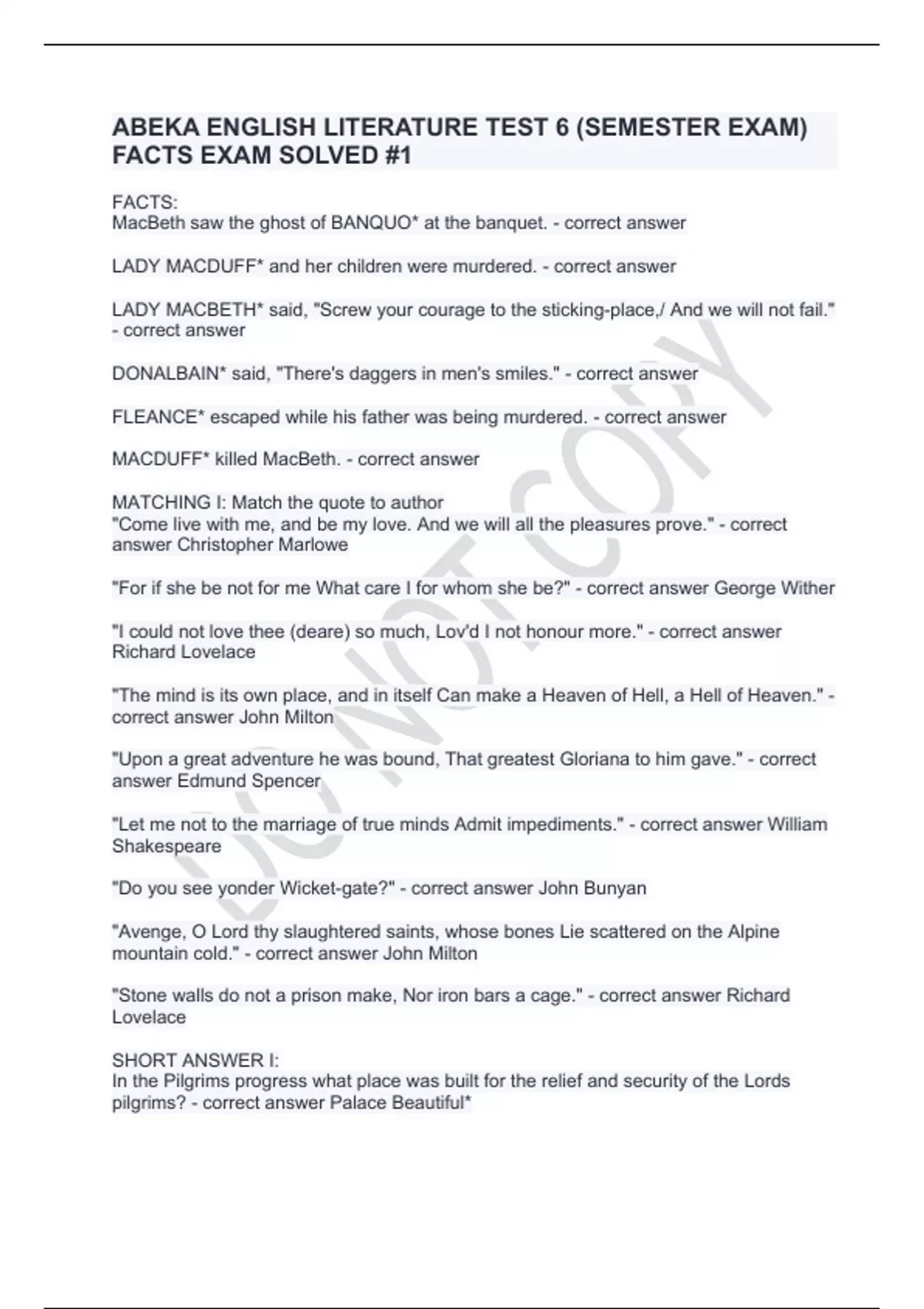 ABEKA ENGLISH LITERATURE TEST 6 (SEMESTER EXAM) FACTS EXAM SOLVED #1

FACTS:
MacBeth saw the ghost of BANQUO* at the banquet. - correct answer

LADY MACDUFF* and her children were murdered. - correct answer

LADY MACBETH* said, "Screw your courage to the sticking-place,/ And we will not fail." - correct answer

DONALBAIN* said, "There's daggers in men's smiles." - correct answer

FLEANCE* escaped while his father was being murdered. - correct answer

MACDUFF* killed MacBeth. - correct answer

MATCHING I: Match the quote to author
"Come live with me, and be my love. And we will all the pleasures prove." - correct answer Christopher Marlowe

"For if she be not for me What care I for whom she be?" - correct answer George Wither

"I could not love thee (deare) so much, Lov'd I not honour more." - correct answer Richard Lovelace

"The mind is its own place, and in itself Can make a Heaven of Hell, a Hell of Heaven." - correct answer John Milton

"Upon a great adventure he was bound, That greatest Gloriana to him gave." - correct answer Edmund Spencer

"Let me not to the marriage of true minds Admit impediments." - correct answer William Shakespeare

"Do you see yonder Wicket-gate?" - correct answer John Bunyan

"Avenge, O Lord thy slaughtered saints, whose bones Lie scattered on the Alpine mountain cold." - correct answer John Milton

"Stone walls do not a prison make, Nor iron bars a cage." - correct answer Richard Lovelace

SHORT ANSWER I:
In the Pilgrims progress what place was built for the relief and security of the Lords pilgrims? - correct answer Palace Beautiful*

DO NOT COPY